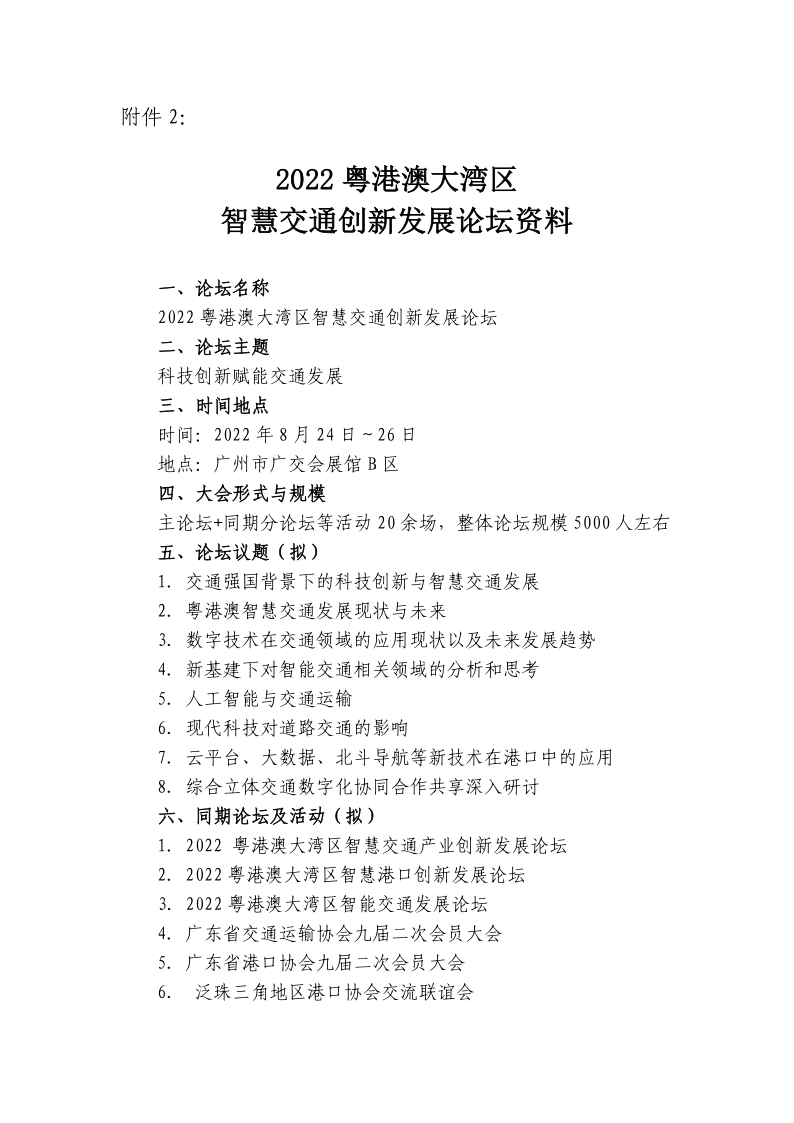 附件 2:

2022 粤港澳大湾区
智慧交通创新发展论坛资料

一、论坛名称
2022 粤港澳大湾区智慧交通创新发展论坛
二、论坛主题
科技创新赋能交通发展
三、时间地点
时间：2022 年 8 月 24 日～26 日
地点：广州市广交会展馆 B 区
四、大会形式与规模
主论坛+同期分论坛等活动 20 余场，整体论坛规模 5000 人左右
五、论坛议题（拟）
1. 交通强国背景下的科技创新与智慧交通发展
2. 粤港澳智慧交通发展现状与未来
3. 数字技术在交通领域的应用现状以及未来发展趋势
4. 新基建下对智能交通相关领域的分析和思考
5. 人工智能与交通运输
6. 现代科技对道路交通的影响
7. 云平台、大数据、北斗导航等新技术在港口中的应用
8. 综合立体交通数字化协同合作共享深入研讨
六、同期论坛及活动（拟）
1. 2022 粤港澳大湾区智慧交通产业创新发展论坛
2. 2022 粤港澳大湾区智慧港口创新发展论坛
3. 2022 粤港澳大湾区智能交通发展论坛
4. 广东省交通运输协会九届二次会员大会
5. 广东省港口协会九届二次会员大会
6. 泛珠三角地区港口协会交流联谊会